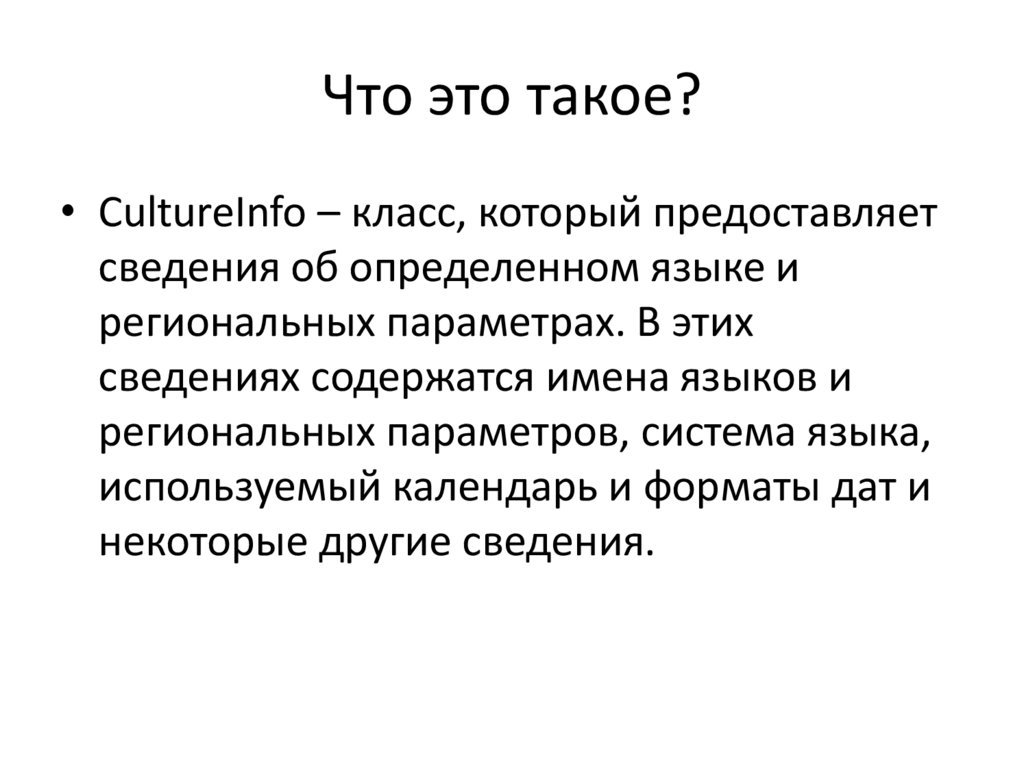 Что это такое?

• CultureInfo – класс, который предоставляет сведения об определенном языке и региональных параметрах. В этих сведениях содержатся имена языков и региональных параметров, система языка, используемый календарь и форматы дат и некоторые другие сведения.